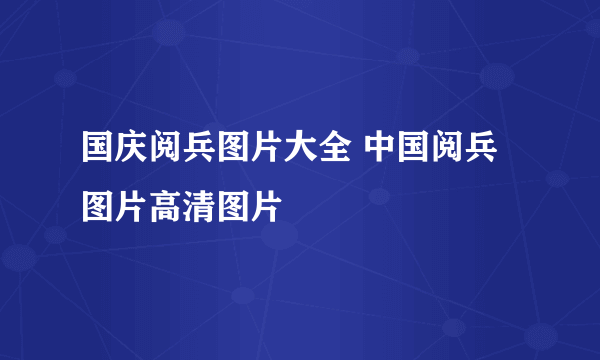 国庆阅兵图片大全 中国阅兵图片高清图片